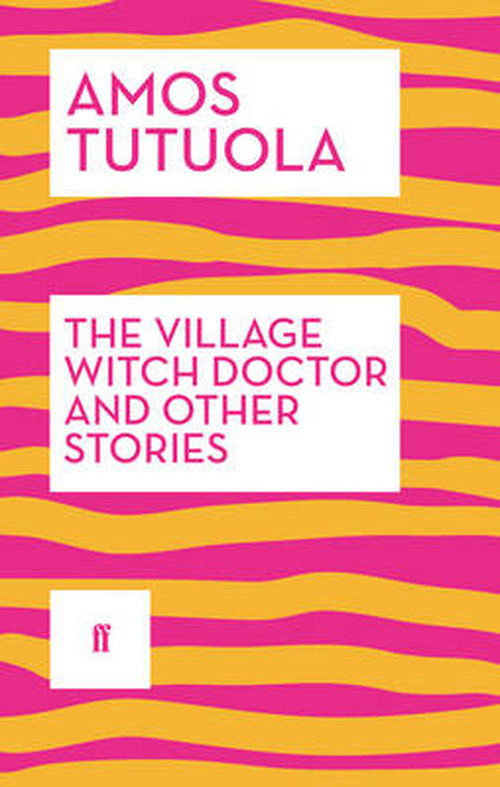 AMOS
TUTUOLA

THE VILLAGE
WITCH DOCTOR
AND OTHER
STORIES

ff